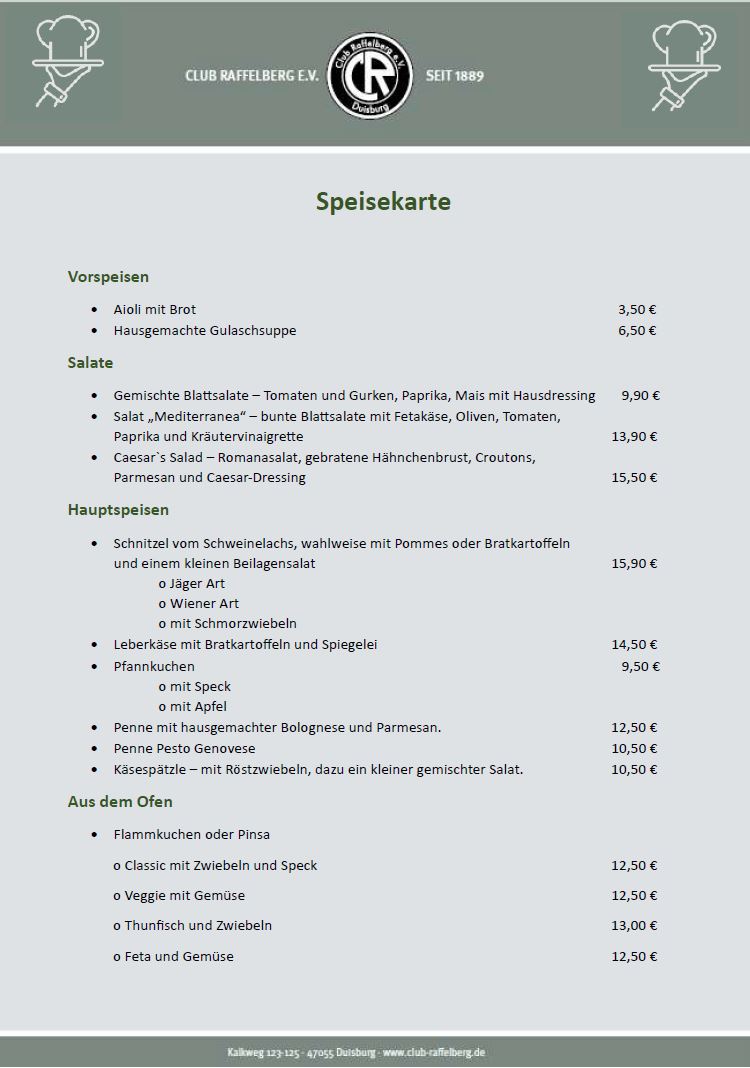 CLUB RAFFELBERG E.V.

Club Raffelberg e.V.
CR
Duisburg

SEIT 1889

Speisekarte

Vorspeisen

• Aioli mit Brot 3,50 €
• Hausgemachte Gulaschsuppe 6,50 €

Salate

• Gemischte Blattsalate – Tomaten und Gurken, Paprika, Mais mit Hausdressing 9,90 €
• Salat „Mediterranea“ – bunte Blattsalate mit Fetakäse, Oliven, Tomaten, Paprika und Kräutervinaigrette 13,90 €
• Caesar`s Salad – Romanasalat, gebratene Hähnchenbrust, Croutons, Parmesan und Caesar-Dressing 15,50 €

Hauptspeisen

• Schnitzel vom Schweinelachs, wahlweise mit Pommes oder Bratkartoffeln und einem kleinen Beilagensalat 15,90 €
o Jäger Art
o Wiener Art
o mit Schmorzwiebeln
• Leberkäse mit Bratkartoffeln und Spiegelei 14,50 €
• Pfannkuchen 9,50 €
o mit Speck
o mit Apfel
• Penne mit hausgemachter Bolognese und Parmesan. 12,50 €
• Penne Pesto Genovese 10,50 €
• Käsespätzle – mit Röstzwiebeln, dazu ein kleiner gemischter Salat. 10,50 €

Aus dem Ofen

• Flammkuchen oder Pinsa

o Classic mit Zwiebeln und Speck 12,50 €

o Veggie mit Gemüse 12,50 €

o Thunfisch und Zwiebeln 13,00 €

o Feta und Gemüse 12,50 €

Kalkweg 123-125 · 47055 Duisburg · www.club-raffelberg.de